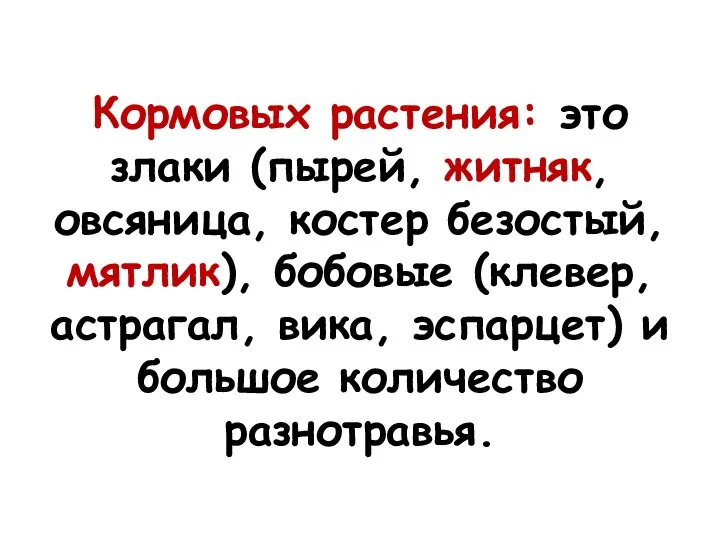 Кормовых растения: это злаки (пырей, житняк, овсяница, костер безостый, мятлик), бобовые (клевер, астрагал, вика, эспарцет) и большое количество разнотравья.